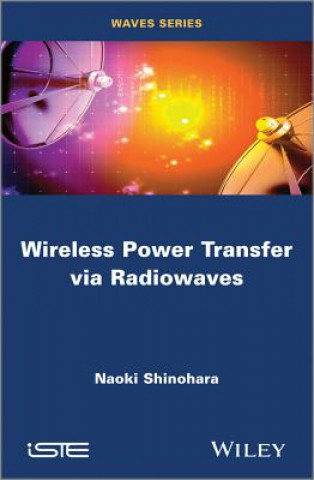 WAVES SERIES

Wireless Power Transfer via Radiowaves

Naoki Shinohara

iSTE

WILEY